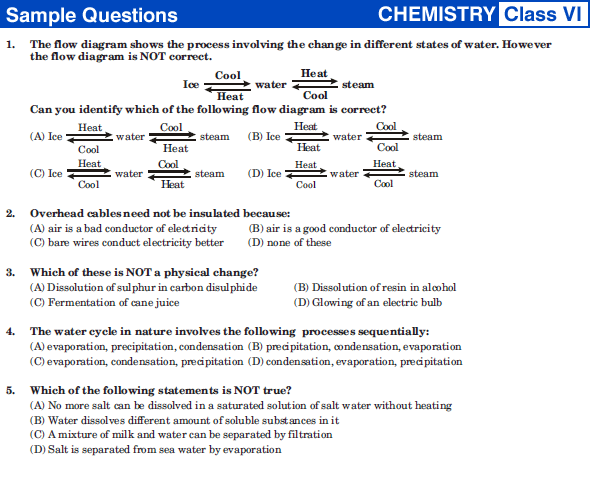 Sample Questions CHEMISTRY Class VI

1. The flow diagram shows the process involving the change in different states of water. However the flow diagram is NOT correct.

Ice $\underset{\text{Heat}}{\overset{\text{Cool}}{\rightleftharpoons}}$ water $\underset{\text{Cool}}{\overset{\text{Heat}}{\rightleftharpoons}}$ steam

Can you identify which of the following flow diagram is correct?

(A) Ice $\underset{\text{Cool}}{\overset{\text{Heat}}{\rightleftharpoons}}$ water $\underset{\text{Heat}}{\overset{\text{Cool}}{\rightleftharpoons}}$ steam (B) Ice $\underset{\text{Heat}}{\overset{\text{Heat}}{\rightleftharpoons}}$ water $\underset{\text{Cool}}{\overset{\text{Cool}}{\rightleftharpoons}}$ steam

(C) Ice $\underset{\text{Cool}}{\overset{\text{Heat}}{\rightleftharpoons}}$ water $\underset{\text{Heat}}{\overset{\text{Cool}}{\rightleftharpoons}}$ steam (D) Ice $\underset{\text{Cool}}{\overset{\text{Heat}}{\rightleftharpoons}}$ water $\underset{\text{Cool}}{\overset{\text{Heat}}{\rightleftharpoons}}$ steam

2. Overhead cables need not be insulated because:
(A) air is a bad conductor of electricity (B) air is a good conductor of electricity
(C) bare wires conduct electricity better (D) none of these

3. Which of these is NOT a physical change?
(A) Dissolution of sulphur in carbon disulphide (B) Dissolution of resin in alcohol
(C) Fermentation of cane juice (D) Glowing of an electric bulb

4. The water cycle in nature involves the following processes sequentially:
(A) evaporation, precipitation, condensation (B) precipitation, condensation, evaporation
(C) evaporation, condensation, precipitation (D) condensation, evaporation, precipitation

5. Which of the following statements is NOT true?
(A) No more salt can be dissolved in a saturated solution of salt water without heating
(B) Water dissolves different amount of soluble substances in it
(C) A mixture of milk and water can be separated by filtration
(D) Salt is separated from sea water by evaporation